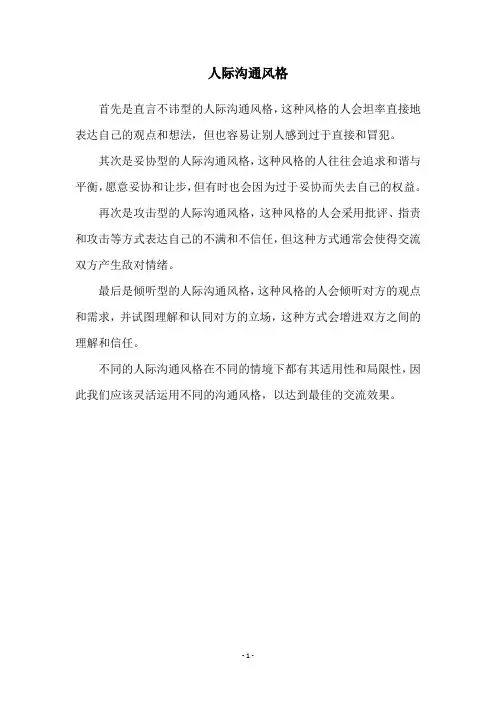 人际沟通风格

首先是直言不讳型的人际沟通风格，这种风格的人会坦率直接地表达自己的观点和想法，但也容易让别人感到过于直接和冒犯。

其次是妥协型的人际沟通风格，这种风格的人往往会追求和谐与平衡，愿意妥协和让步，但有时也会因为过于妥协而失去自己的权益。

再次是攻击型的人际沟通风格，这种风格的人会采用批评、指责和攻击等方式表达自己的不满和不信任，但这种方式通常会使得交流双方产生敌对情绪。

最后是倾听型的人际沟通风格，这种风格的人会倾听对方的观点和需求，并试图理解和认同对方的立场，这种方式会增进双方之间的理解和信任。

不同的人际沟通风格在不同的情境下都有其适用性和局限性，因此我们应该灵活运用不同的沟通风格，以达到最佳的交流效果。

- 1 -